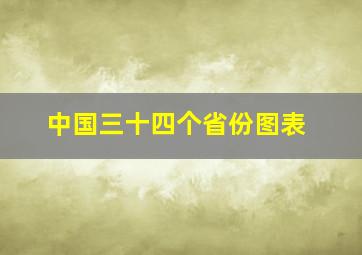 中国三十四个省份图表